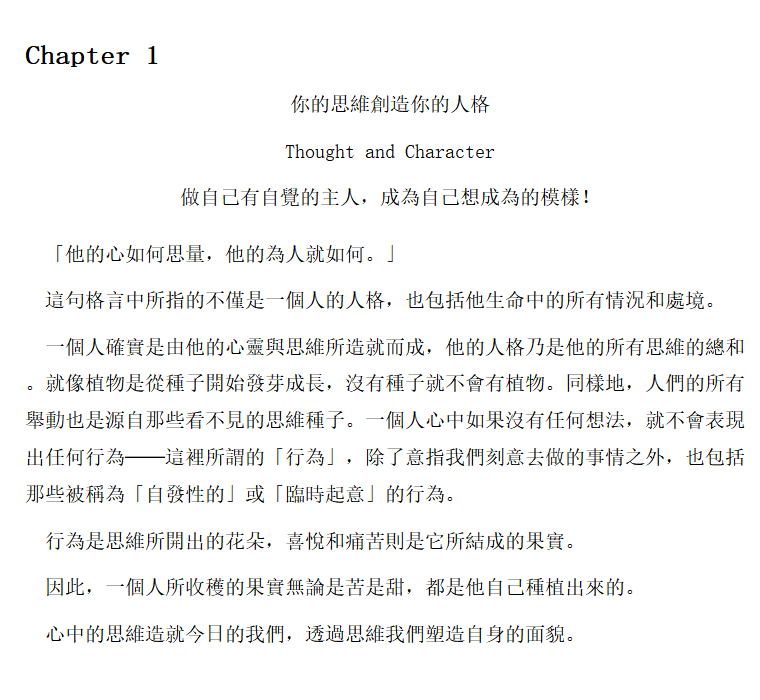 Chapter 1

你的思維創造你的人格

Thought and Character

做自己有自覺的主人，成為自己想成為的模樣！

「他的心如何思量，他的為人就如何。」

這句格言中所指的不僅是一個人的人格，也包括他生命中的所有情況和處境。

一個人確實是由他的心靈與思維所造就而成，他的人格乃是他的所有思維的總和。就像植物是從種子開始發芽成長，沒有種子就不會有植物。同樣地，人們的所有舉動也是源自那些看不見的思維種子。一個人心中如果沒有任何想法，就不會表現出任何行為——這裡所謂的「行為」，除了意指我們刻意去做的事情之外，也包括那些被稱為「自發性的」或「臨時起意」的行為。

行為是思維所開出的花朵，喜悅和痛苦則是它所結成的果實。

因此，一個人所收穫的果實無論是苦是甜，都是他自己種植出來的。

心中的思維造就今日的我們，透過思維我們塑造自身的面貌。